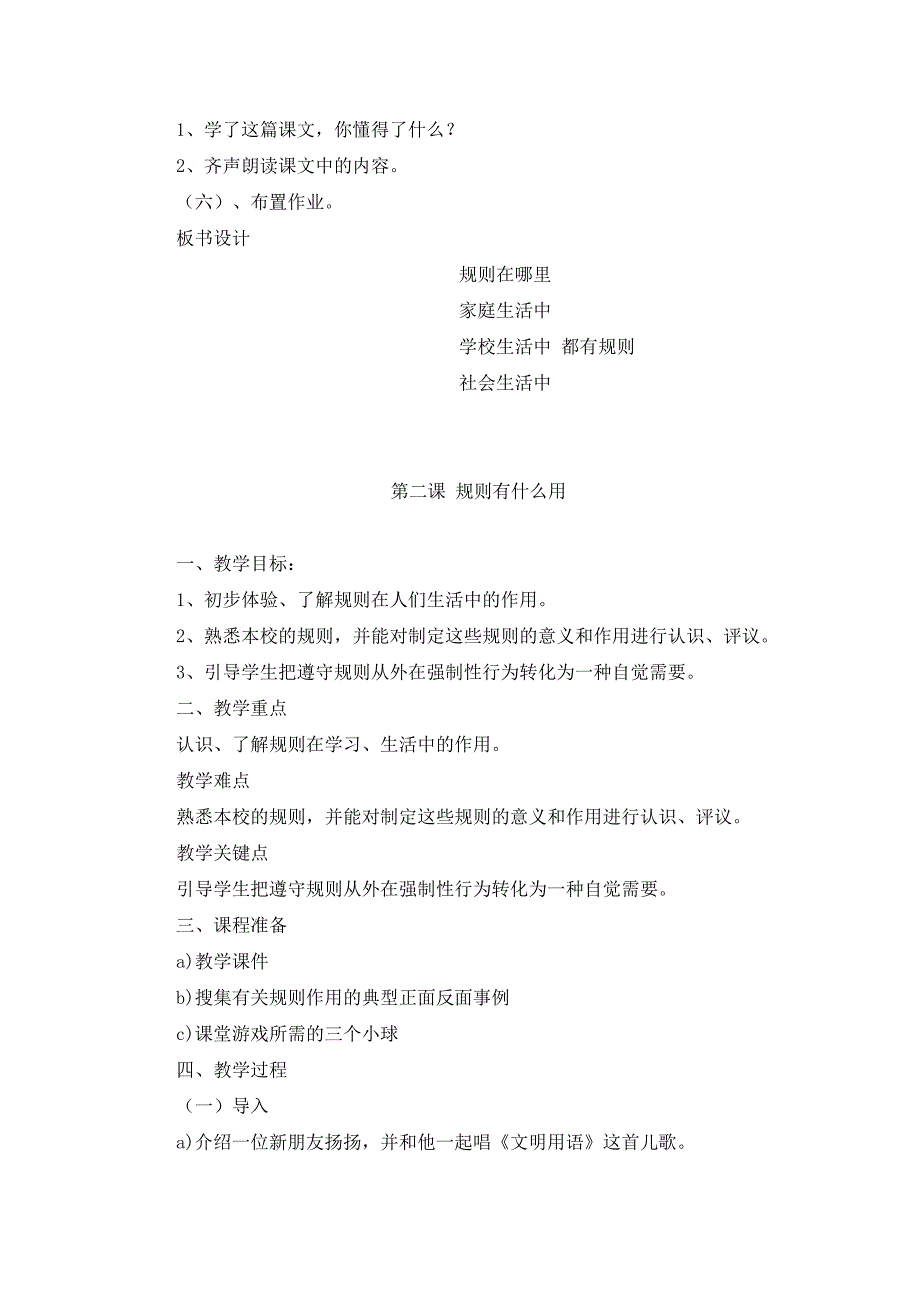 1、学了这篇课文，你懂得了什么？

2、齐声朗读课文中的内容。

（六）、布置作业。

板书设计

规则在哪里

家庭生活中

学校生活中 都有规则

社会生活中

第二课 规则有什么用

一、教学目标：

1、初步体验、了解规则在人们生活中的作用。

2、熟悉本校的规则，并能对制定这些规则的意义和作用进行认识、评议。

3、引导学生把遵守规则从外在强制性行为转化为一种自觉需要。

二、教学重点

认识、了解规则在学习、生活中的作用。

教学难点

熟悉本校的规则，并能对制定这些规则的意义和作用进行认识、评议。

教学关键点

引导学生把遵守规则从外在强制性行为转化为一种自觉需要。

三、课程准备

a)教学课件

b)搜集有关规则作用的典型正面反面事例

c)课堂游戏所需的三个小球

四、教学过程

（一）导入

a)介绍一位新朋友扬扬，并和他一起唱《文明用语》这首儿歌。